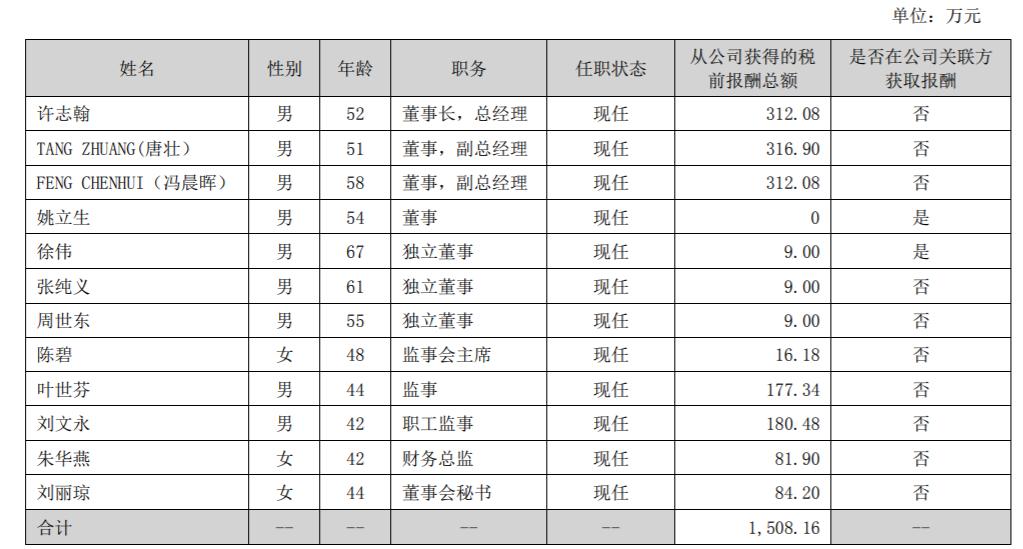 单位：万元

| 姓名 | 性别 | 年龄 | 职务 | 任职状态 | 从公司获得的税前报酬总额 | 是否在公司关联方获取报酬 |
|---|---|---|---|---|---|---|
| 许志翰 | 男 | 52 | 董事长，总经理 | 现任 | 312.08 | 否 |
| TANG ZHUANG(唐壮) | 男 | 51 | 董事，副总经理 | 现任 | 316.90 | 否 |
| FENG CHENHUI（冯晨晖） | 男 | 58 | 董事，副总经理 | 现任 | 312.08 | 否 |
| 姚立生 | 男 | 54 | 董事 | 现任 | 0 | 是 |
| 徐伟 | 男 | 67 | 独立董事 | 现任 | 9.00 | 是 |
| 张纯义 | 男 | 61 | 独立董事 | 现任 | 9.00 | 否 |
| 周世东 | 男 | 55 | 独立董事 | 现任 | 9.00 | 否 |
| 陈碧 | 女 | 48 | 监事会主席 | 现任 | 16.18 | 否 |
| 叶世芬 | 男 | 44 | 监事 | 现任 | 177.34 | 否 |
| 刘文永 | 男 | 42 | 职工监事 | 现任 | 180.48 | 否 |
| 朱华燕 | 女 | 42 | 财务总监 | 现任 | 81.90 | 否 |
| 刘丽琼 | 女 | 44 | 董事会秘书 | 现任 | 84.20 | 否 |
| 合计 | -- | -- | -- | -- | 1,508.16 | -- |